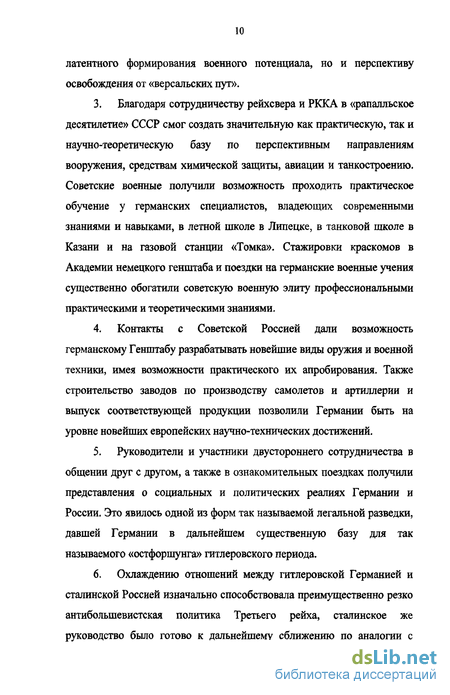 10

латентного формирования военного потенциала, но и перспективу освобождения от «версальских пут».

3. Благодаря сотрудничеству рейхсвера и РККА в «рапалльское десятилетие» СССР смог создать значительную как практическую, так и научно-теоретическую базу по перспективным направлениям вооружения, средствам химической защиты, авиации и танкостроению. Советские военные получили возможность проходить практическое обучение у германских специалистов, владеющих современными знаниями и навыками, в летной школе в Липецке, в танковой школе в Казани и на газовой станции «Томка». Стажировки краскомов в Академии немецкого генштаба и поездки на германские военные учения существенно обогатили советскую военную элиту профессиональными практическими и теоретическими знаниями.

4. Контакты с Советской Россией дали возможность германскому Генштабу разрабатывать новейшие виды оружия и военной техники, имея возможности практического их апробирования. Также строительство заводов по производству самолетов и артиллерии и выпуск соответствующей продукции позволили Германии быть на уровне новейших европейских научно-технических достижений.

5. Руководители и участники двустороннего сотрудничества в общении друг с другом, а также в ознакомительных поездках получили представления о социальных и политических реалиях Германии и России. Это явилось одной из форм так называемой легальной разведки, давшей Германии в дальнейшем существенную базу для так называемого «остфоршунга» гитлеровского периода.

6. Охлаждению отношений между гитлеровской Германией и сталинской Россией изначально способствовала преимущественно резко антибольшевистская политика Третьего рейха, сталинское же руководство было готово к дальнейшему сближению по аналогии с

dsLib.net
библиотека диссертаций